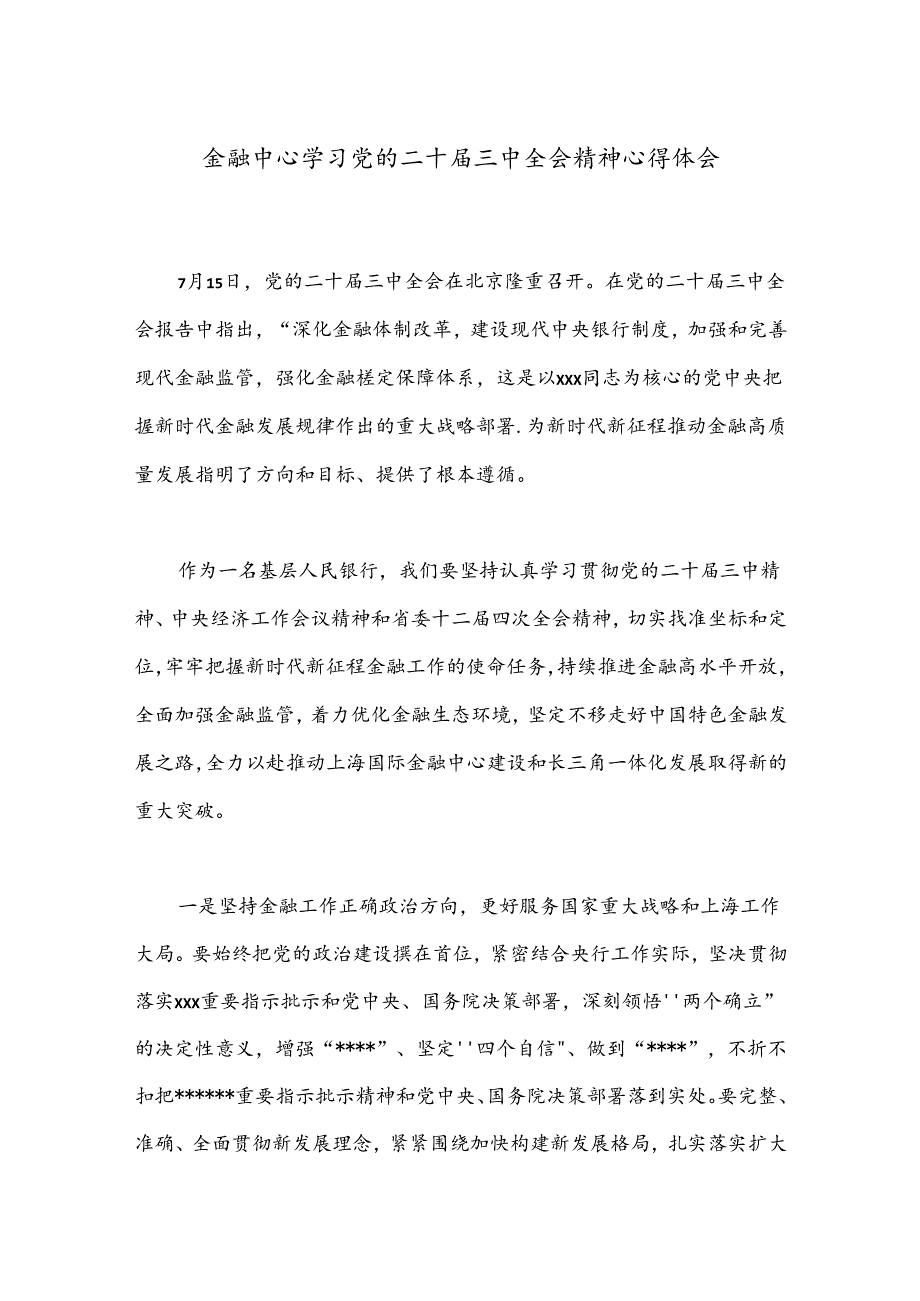 金融中心学习党的二十届三中全会精神心得体会

7月15日，党的二十届三中全会在北京隆重召开。在党的二十届三中全会报告中指出，“深化金融体制改革，建设现代中央银行制度，加强和完善现代金融监管，强化金融槎定保障体系，这是以xxx同志为核心的党中央把握新时代金融发展规律作出的重大战略部署.为新时代新征程推动金融高质量发展指明了方向和目标、提供了根本遵循。

作为一名基层人民银行，我们要坚持认真学习贯彻党的二十届三中精神、中央经济工作会议精神和省委十二届四次全会精神，切实找准坐标和定位,牢牢把握新时代新征程金融工作的使命任务,持续推进金融高水平开放,全面加强金融监管，着力优化金融生态环境，坚定不移走好中国特色金融发展之路,全力以赴推动上海国际金融中心建设和长三角一体化发展取得新的重大突破。

一是坚持金融工作正确政治方向，更好服务国家重大战略和上海工作大局。要始终把党的政治建设摆在首位，紧密结合央行工作实际，坚决贯彻落实xxx重要指示批示和党中央、国务院决策部署，深刻领悟''两个确立”的决定性意义，增强“****”、坚定''四个自信"、做到“****”，不折不扣把******重要指示批示精神和党中央、国务院决策部署落到实处。要完整、准确、全面贯彻新发展理念，紧紧围绕加快构建新发展格局，扎实落实扩大